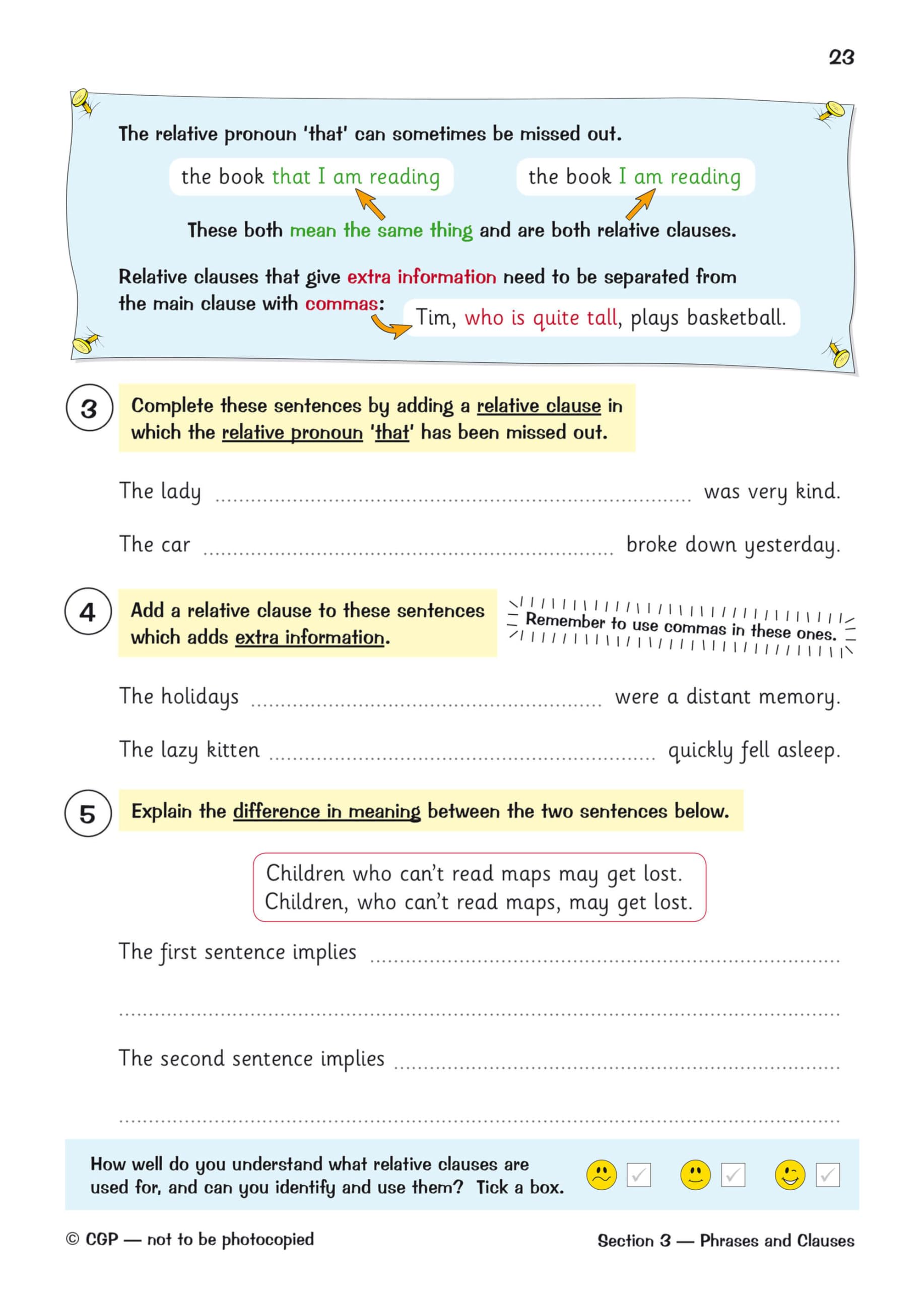 23

The relative pronoun 'that' can sometimes be missed out.

the book that I am reading

the book I am reading

These both mean the same thing and are both relative clauses.

Relative clauses that give extra information need to be separated from the main clause with commas:

Tim, who is quite tall, plays basketball.

3 Complete these sentences by adding a relative clause in which the relative pronoun 'that' has been missed out.

The lady ........................................ was very kind.

The car ........................................ broke down yesterday.

4 Add a relative clause to these sentences which adds extra information.

Remember to use commas in these ones.

The holidays ........................................ were a distant memory.

The lazy kitten ........................................ quickly fell asleep.

5 Explain the difference in meaning between the two sentences below.

Children who can't read maps may get lost.
Children, who can't read maps, may get lost.

The first sentence implies ........................................

........................................

The second sentence implies ........................................

........................................

How well do you understand what relative clauses are used for, and can you identify and use them? Tick a box.

© CGP — not to be photocopied

Section 3 — Phrases and Clauses